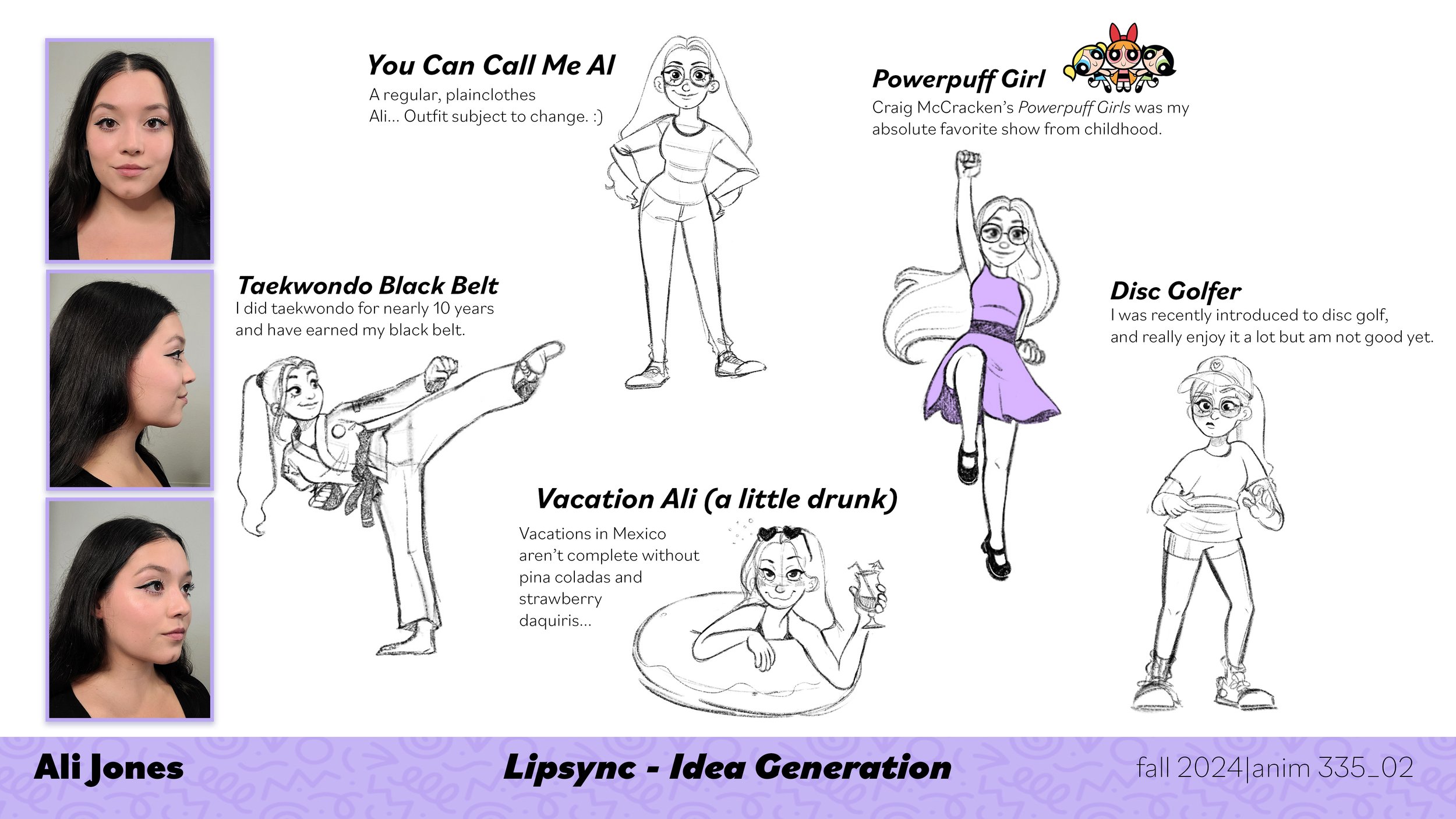 You Can Call Me Al

A regular, plainclothes Ali... Outfit subject to change. :)

Powerpuff Girl

Craig McCracken's Powerpuff Girls was my absolute favorite show from childhood.

Taekwondo Black Belt

I did taekwondo for nearly 10 years and have earned my black belt.

Disc Golfer

I was recently introduced to disc golf, and really enjoy it a lot but am not good yet.

Vacation Ali (a little drunk)

Vacations in Mexico aren't complete without pina coladas and strawberry daquiris...

Ali Jones

Lipsync - Idea Generation

fall 2024|anim 335_02